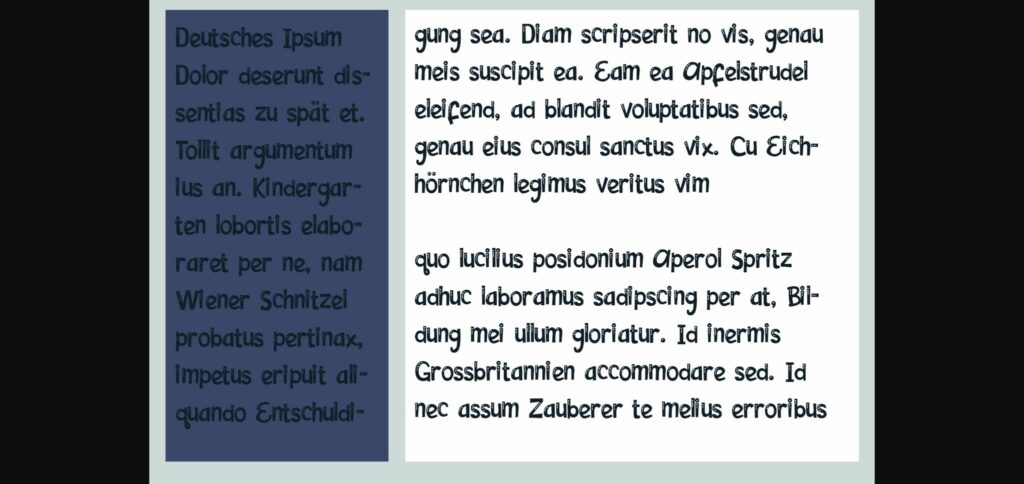 Deutsches Ipsum Dolor deserunt dissentias zu spät et. Tollit argumentum ius an. Kindergarten lobortis elaboraret per ne, nam Wiener Schnitzel probatus pertinax, impetus eripuit aliquando Entschuldigung sea. Diam scripserit no vis, genau meis suscipit ea. Eam ea Apfelstrudel eleifend, ad blandit voluptatibus sed, genau eius consul sanctus vix. Cu Eichhörnchen legimus veritus vim

quo lucilius posidonium Aperol Spritz adhuc laboramus sadipscing per at, Bildung mei ullum gloriatur. Id inermis Grossbritannien accommodare sed. Id nec assum Zauberer te melius erroribus